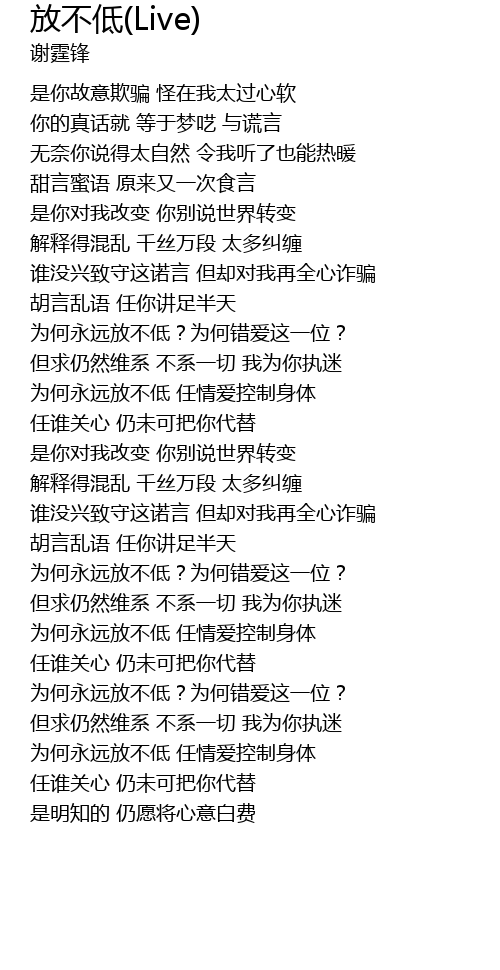 放不低(Live)
谢霆锋

是你故意欺骗 怪在我太过心软
你的真话就 等于梦呓 与谎言
无奈你说得太自然 令我听了也能热暖
甜言蜜语 原来又一次食言
是你对我改变 你别说世界转变
解释得混乱 千丝万段 太多纠缠
谁没兴致守这诺言 但却对我再全心诈骗
胡言乱语 任你讲足半天
为何永远放不低？为何错爱这一位？
但求仍然维系 不系一切 我为你执迷
为何永远放不低 任情爱控制身体
任谁关心 仍未可把你代替
是你对我改变 你别说世界转变
解释得混乱 千丝万段 太多纠缠
谁没兴致守这诺言 但却对我再全心诈骗
胡言乱语 任你讲足半天
为何永远放不低？为何错爱这一位？
但求仍然维系 不系一切 我为你执迷
为何永远放不低 任情爱控制身体
任谁关心 仍未可把你代替
为何永远放不低？为何错爱这一位？
但求仍然维系 不系一切 我为你执迷
为何永远放不低 任情爱控制身体
任谁关心 仍未可把你代替
是明知的 仍愿将心意白费